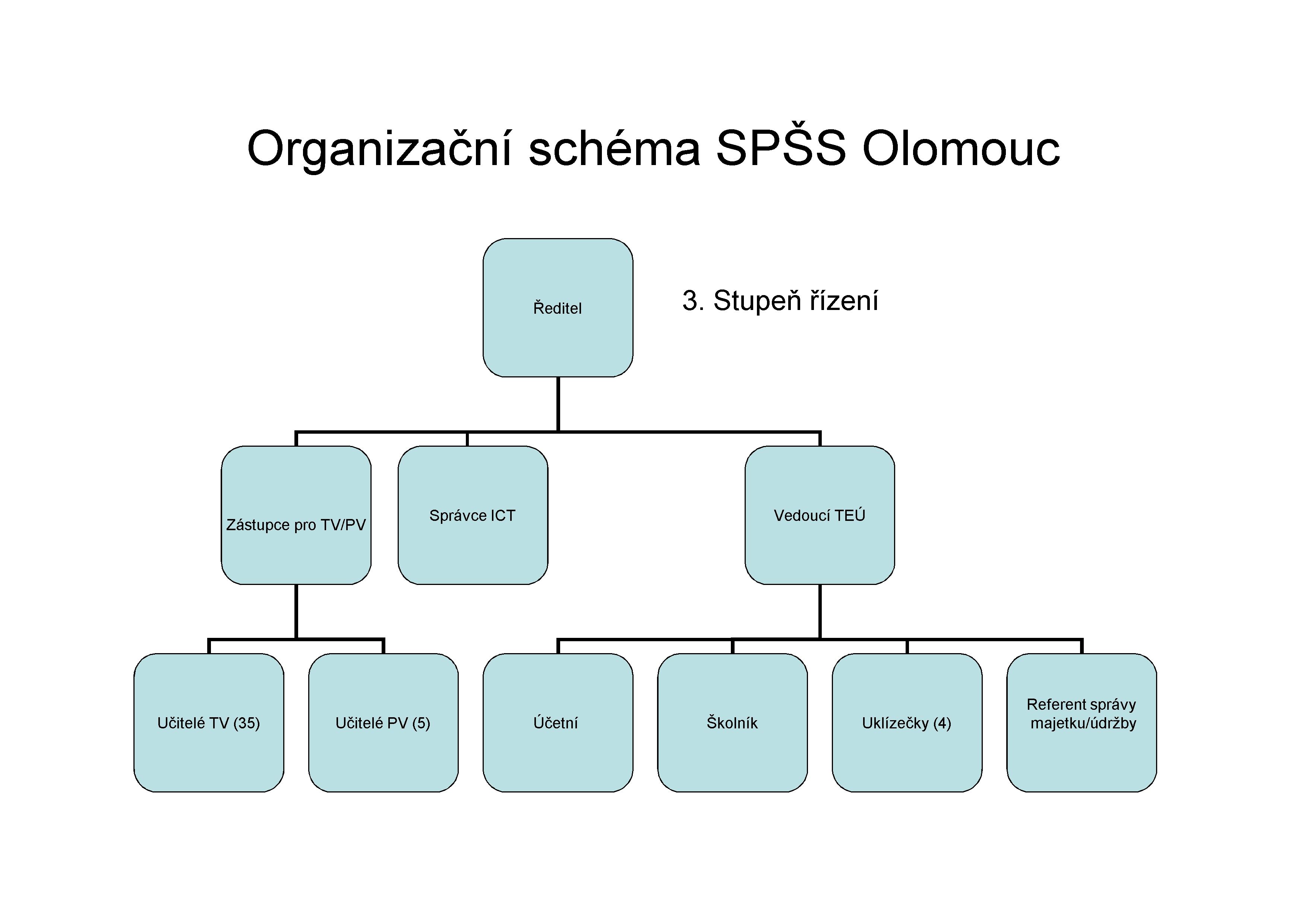 Organizační schéma SPŠS Olomouc

Ředitel

3. Stupeň řízení

Zástupce pro TV/PV

Správce ICT

Vedoucí TEÚ

Učitelé TV (35)

Učitelé PV (5)

Účetní

Školník

Uklízečky (4)

Referent správy majetku/údržby